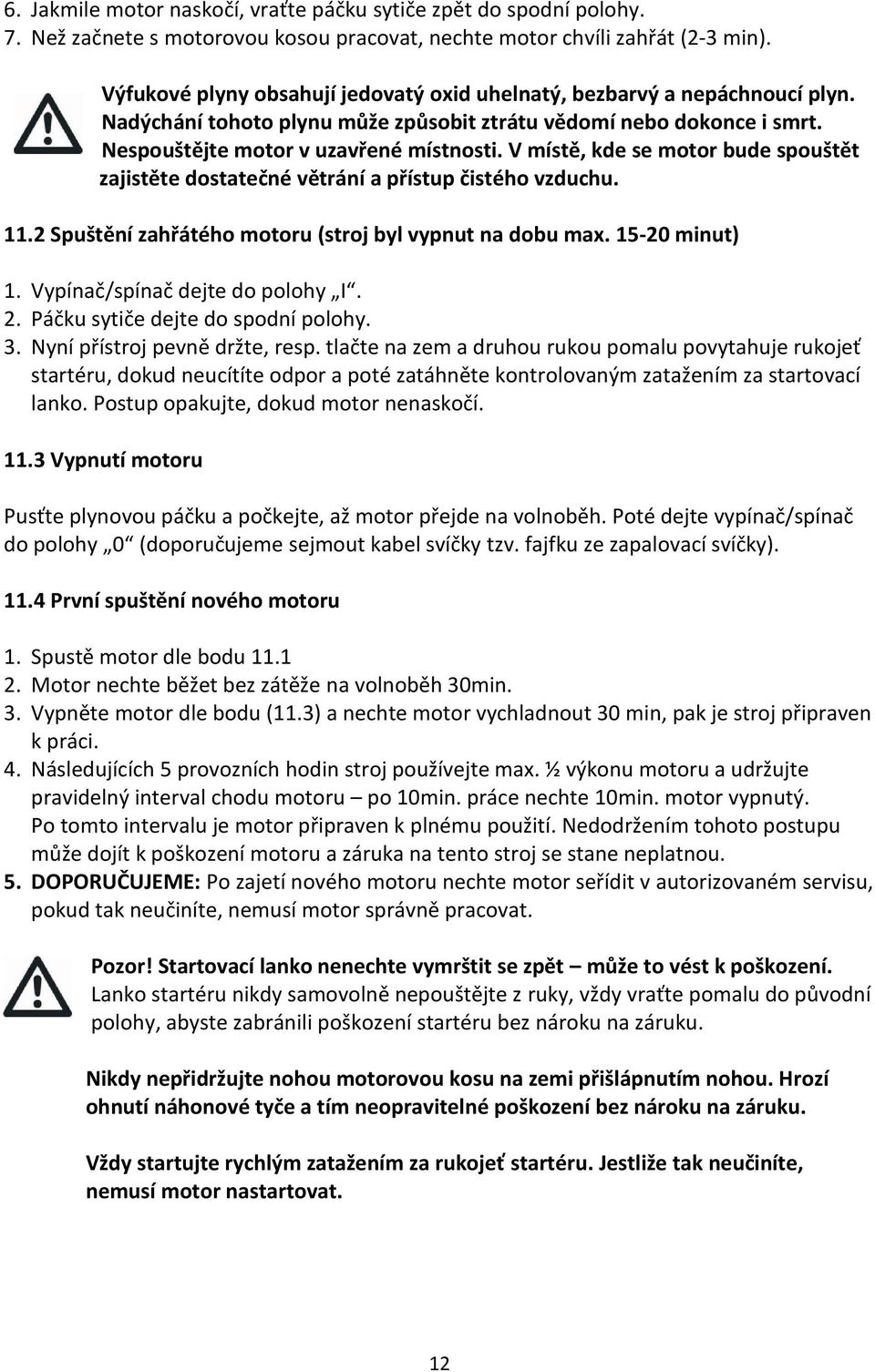 6. Jakmile motor naskočí, vraťte páčku sytiče zpět do spodní polohy.
7. Než začnete s motorovou kosou pracovat, nechte motor chvíli zahřát (2-3 min).

Výfukové plyny obsahují jedovatý oxid uhelnatý, bezbarvý a nepáchnoucí plyn. Nadýchání tohoto plynu může způsobit ztrátu vědomí nebo dokonce i smrt. Nespouštějte motor v uzavřené místnosti. V místě, kde se motor bude spouštět zajistěte dostatečné větrání a přístup čistého vzduchu.

11.2 Spuštění zahřátého motoru (stroj byl vypnut na dobu max. 15-20 minut)

1. Vypínač/spínač dejte do polohy „I“.
2. Páčku sytiče dejte do spodní polohy.
3. Nyní přístroj pevně držte, resp. tlačte na zem a druhou rukou pomalu povytahuje rukojeť startéru, dokud neucítíte odpor a poté zatáhněte kontrolovaným zatažením za startovací lanko. Postup opakujte, dokud motor nenaskočí.

11.3 Vypnutí motoru

Pusťte plynovou páčku a počkejte, až motor přejde na volnoběh. Poté dejte vypínač/spínač do polohy „0“ (doporučujeme sejmout kabel svíčky tzv. fajfku ze zapalovací svíčky).

11.4 První spuštění nového motoru

1. Spustě motor dle bodu 11.1
2. Motor nechte běžet bez zátěže na volnoběh 30min.
3. Vypněte motor dle bodu (11.3) a nechte motor vychladnout 30 min, pak je stroj připraven k práci.
4. Následujících 5 provozních hodin stroj používejte max. ½ výkonu motoru a udržujte pravidelný interval chodu motoru – po 10min. práce nechte 10min. motor vypnutý. Po tomto intervalu je motor připraven k plnému použití. Nedodržením tohoto postupu může dojít k poškození motoru a záruka na tento stroj se stane neplatnou.
5. DOPORUČUJEME: Po zajetí nového motoru nechte motor seřídit v autorizovaném servisu, pokud tak neučiníte, nemusí motor správně pracovat.

Pozor! Startovací lanko nenechte vymrštit se zpět – může to vést k poškození. Lanko startéru nikdy samovolně nepouštějte z ruky, vždy vraťte pomalu do původní polohy, abyste zabránili poškození startéru bez nároku na záruku.

Nikdy nepřidržujte nohou motorovou kosu na zemi přišlápnutím nohou. Hrozí ohnutí náhonové tyče a tím neopravitelné poškození bez nároku na záruku.

Vždy startujte rychlým zatažením za rukojeť startéru. Jestliže tak neučiníte, nemusí motor nastartovat.

12